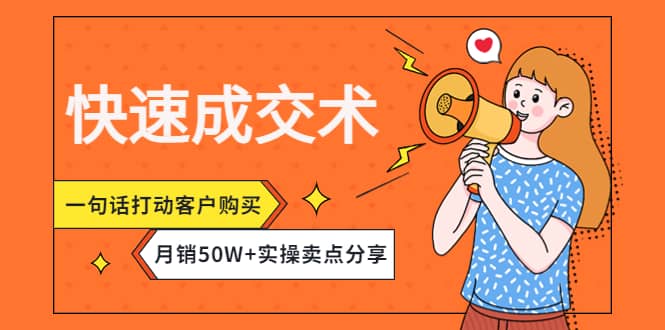 快速成交术

一句话打动客户购买

月销50W+实操卖点分享